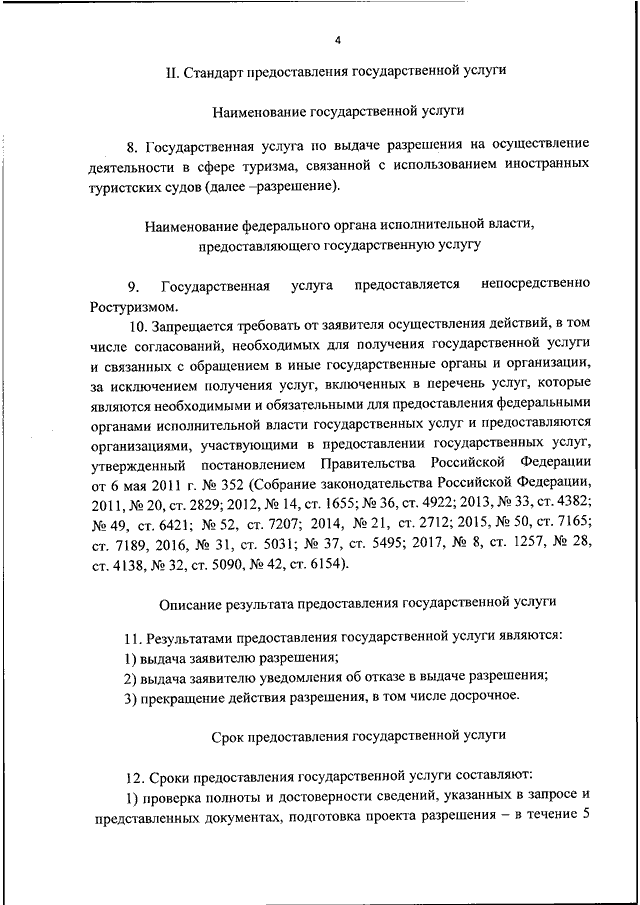 4

II. Стандарт предоставления государственной услуги

Наименование государственной услуги

8. Государственная услуга по выдаче разрешения на осуществление деятельности в сфере туризма, связанной с использованием иностранных туристских судов (далее –разрешение).

Наименование федерального органа исполнительной власти, предоставляющего государственную услугу

9. Государственная услуга предоставляется непосредственно Ростуризмом.

10. Запрещается требовать от заявителя осуществления действий, в том числе согласований, необходимых для получения государственной услуги и связанных с обращением в иные государственные органы и организации, за исключением получения услуг, включенных в перечень услуг, которые являются необходимыми и обязательными для предоставления федеральными органами исполнительной власти государственных услуг и предоставляются организациями, участвующими в предоставлении государственных услуг, утвержденный постановлением Правительства Российской Федерации от 6 мая 2011 г. № 352 (Собрание законодательства Российской Федерации, 2011, № 20, ст. 2829; 2012, № 14, ст. 1655; № 36, ст. 4922; 2013, № 33, ст. 4382; № 49, ст. 6421; № 52, ст. 7207; 2014, № 21, ст. 2712; 2015, № 50, ст. 7165; ст. 7189, 2016, № 31, ст. 5031; № 37, ст. 5495; 2017, № 8, ст. 1257, № 28, ст. 4138, № 32, ст. 5090, № 42, ст. 6154).

Описание результата предоставления государственной услуги

11. Результатами предоставления государственной услуги являются:
1) выдача заявителю разрешения;
2) выдача заявителю уведомления об отказе в выдаче разрешения;
3) прекращение действия разрешения, в том числе досрочное.

Срок предоставления государственной услуги

12. Сроки предоставления государственной услуги составляют:
1) проверка полноты и достоверности сведений, указанных в запросе и представленных документах, подготовка проекта разрешения – в течение 5